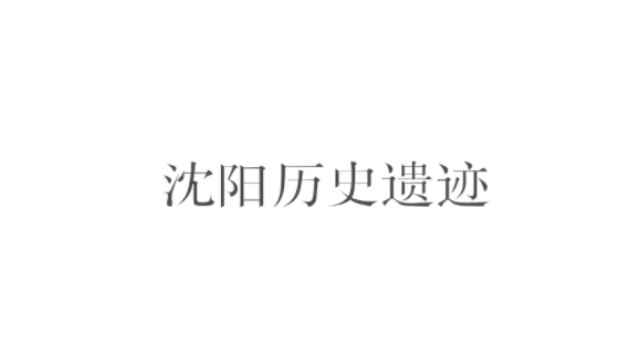 沈阳历史遗迹